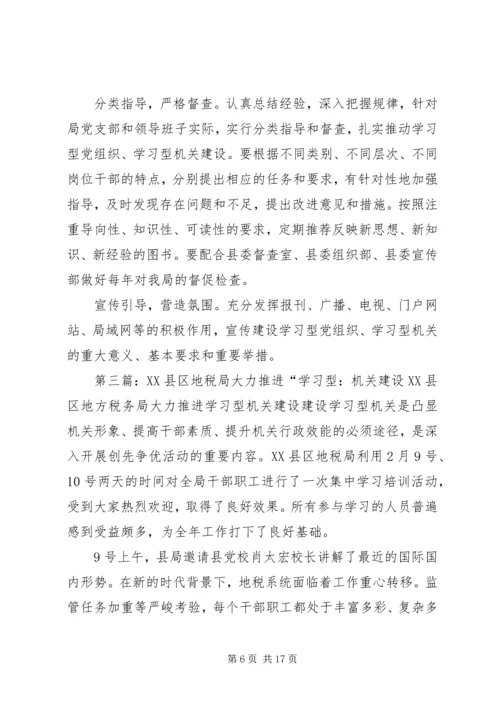 分类指导，严格督查。认真总结经验，深入把握规律，针对局党支部和领导班子实际，实行分类指导和督查，扎实推动学习型党组织、学习型机关建设。要根据不同类别、不同层次、不同岗位干部的特点，分别提出相应的任务和要求，有针对性地加强指导，及时发现存在问题和不足，提出改进意见和措施。按照注重导向性、知识性、可读性的要求，定期推荐反映新思想、新知识、新经验的图书。要配合县委督查室、县委组织部、县委宣传部做好每年对我局的督促检查。

宣传引导，营造氛围。充分发挥报刊、广播、电视、门户网站、局域网等的积极作用，宣传建设学习型党组织、学习型机关的重大意义、基本要求和重要举措。

第三篇：XX县区地税局大力推进“学习型：机关建设XX县区地方税务局大力推进学习型机关建设建设学习型机关是凸显机关形象、提高干部素质、提升机关行政效能的必须途径，是深入开展创先争优活动的重要内容。XX县区地税局利用2月9号、10号两天的时间对全局干部职工进行了一次集中学习培训活动，受到大家热烈欢迎，取得了良好效果。所有参与学习的人员普遍感到受益颇多，为全年工作打下了良好基础。

9号上午，县局邀请县党校肖太宏校长讲解了最近的国际国内形势。在新的时代背景下，地税系统面临着工作重心转移。监管任务加重等严峻考验，每个干部职工都处于丰富多彩、复杂多

第6页 共17页